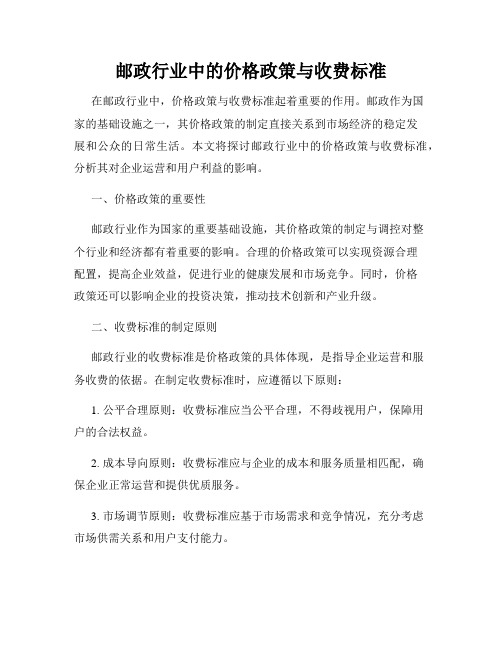 邮政行业中的价格政策与收费标准

在邮政行业中，价格政策与收费标准起着重要的作用。邮政作为国家的基础设施之一，其价格政策的制定直接关系到市场经济的稳定发展和公众的日常生活。本文将探讨邮政行业中的价格政策与收费标准，分析其对企业运营和用户利益的影响。

一、价格政策的重要性

邮政行业作为国家的重要基础设施，其价格政策的制定与调控对整个行业和经济都有着重要的影响。合理的价格政策可以实现资源合理配置，提高企业效益，促进行业的健康发展和市场竞争。同时，价格政策还可以影响企业的投资决策，推动技术创新和产业升级。

二、收费标准的制定原则

邮政行业的收费标准是价格政策的具体体现，是指导企业运营和服务收费的依据。在制定收费标准时，应遵循以下原则：

1. 公平合理原则：收费标准应当公平合理，不得歧视用户，保障用户的合法权益。

2. 成本导向原则：收费标准应与企业的成本和服务质量相匹配，确保企业正常运营和提供优质服务。

3. 市场调节原则：收费标准应基于市场需求和竞争情况，充分考虑市场供需关系和用户支付能力。